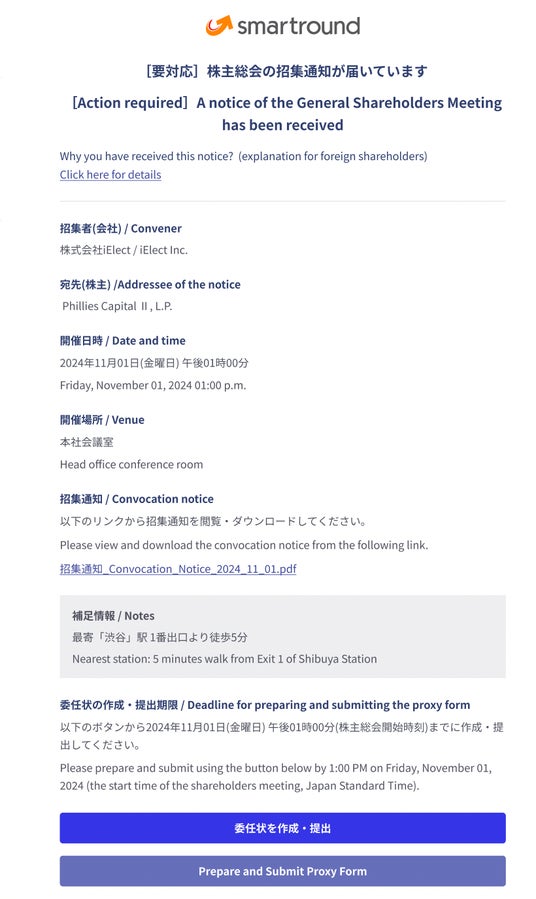 smartround

［要対応］株主総会の招集通知が届いています

［Action required］A notice of the General Shareholders Meeting has been received

Why you have received this notice? (explanation for foreign shareholders)
Click here for details

招集者(会社) / Convener
株式会社iElect / iElect Inc.

宛先(株主) /Addressee of the notice
Phillies Capital Ⅱ, L.P.

開催日時 / Date and time
2024年11月01日(金曜日) 午後01時00分
Friday, November 01, 2024 01:00 p.m.

開催場所 / Venue
本社会議室
Head office conference room

招集通知 / Convocation notice
以下のリンクから招集通知を閲覧・ダウンロードしてください。
Please view and download the convocation notice from the following link.
招集通知_Convocation_Notice_2024_11_01.pdf

補足情報 / Notes
最寄「渋谷」駅 1番出口より徒歩5分
Nearest station: 5 minutes walk from Exit 1 of Shibuya Station

委任状の作成・提出期限 / Deadline for preparing and submitting the proxy form
以下のボタンから2024年11月01日(金曜日) 午後01時00分(株主総会開始時刻)までに作成・提出してください。
Please prepare and submit using the button below by 1:00 PM on Friday, November 01, 2024 (the start time of the shareholders meeting, Japan Standard Time).

委任状を作成・提出

Prepare and Submit Proxy Form